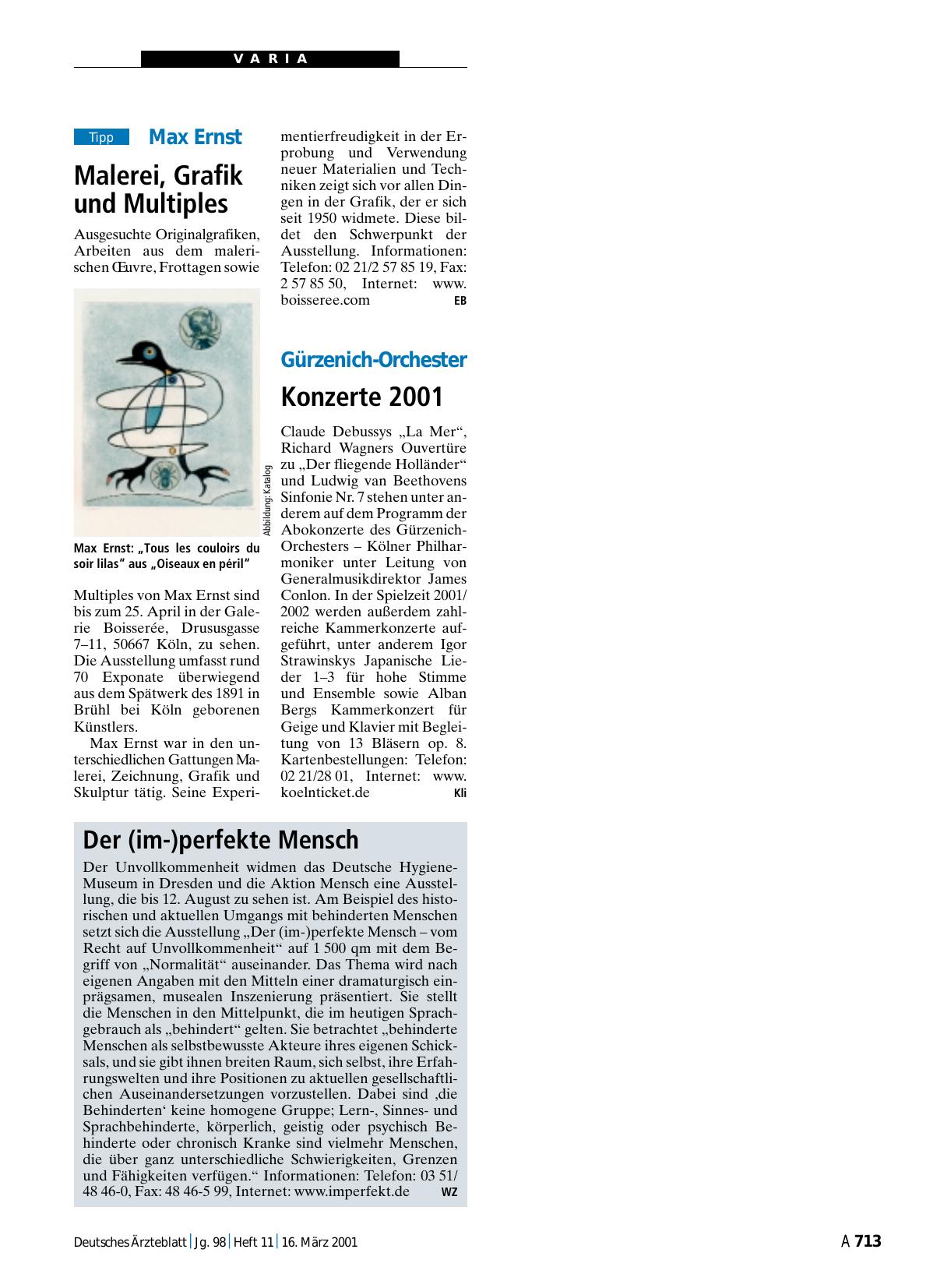 VARIA

Tipp Max Ernst

Malerei, Grafik und Multiples

Ausgesuchte Originalgrafiken, Arbeiten aus dem malerischen Œuvre, Frottagen sowie

Abbildung: Katalog

Max Ernst: „Tous les couloirs du soir lilas“ aus „Oiseaux en péril“

Multiples von Max Ernst sind bis zum 25. April in der Galerie Boisserée, Drususgasse 7–11, 50667 Köln, zu sehen. Die Ausstellung umfasst rund 70 Exponate überwiegend aus dem Spätwerk des 1891 in Brühl bei Köln geborenen Künstlers.

Max Ernst war in den unterschiedlichen Gattungen Malerei, Zeichnung, Grafik und Skulptur tätig. Seine Experimentierfreudigkeit in der Erprobung und Verwendung neuer Materialien und Techniken zeigt sich vor allen Dingen in der Grafik, der er sich seit 1950 widmete. Diese bildet den Schwerpunkt der Ausstellung. Informationen: Telefon: 02 21/2 57 85 19, Fax: 2 57 85 50, Internet: www.boisseree.com EB

Gürzenich-Orchester

Konzerte 2001

Claude Debussys „La Mer“, Richard Wagners Ouvertüre zu „Der fliegende Holländer“ und Ludwig van Beethovens Sinfonie Nr. 7 stehen unter anderem auf dem Programm der Abokonzerte des Gürzenich-Orchesters – Kölner Philharmoniker unter Leitung von Generalmusikdirektor James Conlon. In der Spielzeit 2001/2002 werden außerdem zahlreiche Kammerkonzerte aufgeführt, unter anderem Igor Strawinskys Japanische Lieder 1–3 für hohe Stimme und Ensemble sowie Alban Bergs Kammerkonzert für Geige und Klavier mit Begleitung von 13 Bläsern op. 8. Kartenbestellungen: Telefon: 02 21/28 01, Internet: www.koelnticket.de Kli

Der (im-)perfekte Mensch

Der Unvollkommenheit widmen das Deutsche Hygiene-Museum in Dresden und die Aktion Mensch eine Ausstellung, die bis 12. August zu sehen ist. Am Beispiel des historischen und aktuellen Umgangs mit behinderten Menschen setzt sich die Ausstellung „Der (im-)perfekte Mensch – vom Recht auf Unvollkommenheit“ auf 1 500 qm mit dem Begriff von „Normalität“ auseinander. Das Thema wird nach eigenen Angaben mit den Mitteln einer dramaturgisch einprägsamen, musealen Inszenierung präsentiert. Sie stellt die Menschen in den Mittelpunkt, die im heutigen Sprachgebrauch als „behindert“ gelten. Sie betrachtet „behinderte Menschen als selbstbewusste Akteure ihres eigenen Schicksals, und sie gibt ihnen breiten Raum, sich selbst, ihre Erfahrungswelten und ihre Positionen zu aktuellen gesellschaftlichen Auseinandersetzungen vorzustellen. Dabei sind ‚die Behinderten‘ keine homogene Gruppe; Lern-, Sinnes- und Sprachbehinderte, körperlich, geistig oder psychisch Behinderte oder chronisch Kranke sind vielmehr Menschen, die über ganz unterschiedliche Schwierigkeiten, Grenzen und Fähigkeiten verfügen.“ Informationen: Telefon: 03 51/48 46-0, Fax: 48 46-5 99, Internet: www.imperfekt.de WZ

Deutsches Ärzteblatt | Jg. 98 | Heft 11 | 16. März 2001 A 713